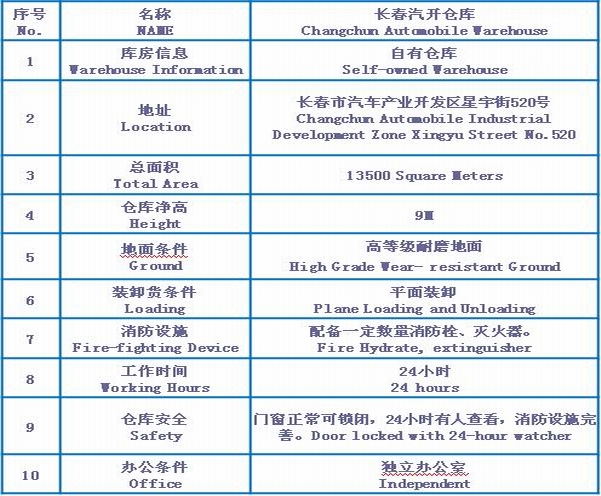 | 序号 No. | 名称 NAME | 长春汽开仓库 Changchun Automobile Warehouse |
|---|---|---|
| 1 | 库房信息 Warehouse Information | 自有仓库 Self-owned Warehouse |
| 2 | 地址 Location | 长春市汽车产业开发区星宇街520号 Changchun Automobile Industrial Development Zone Xingyu Street No.520 |
| 3 | 总面积 Total Area | 13500 Square Meters |
| 4 | 仓库净高 Height | 9M |
| 5 | 地面条件 Ground | 高等级耐磨地面 High Grade Wear- resistant Ground |
| 6 | 装卸货条件 Loading | 平面装卸 Plane Loading and Unloading |
| 7 | 消防设施 Fire-fighting Device | 配备一定数量消防栓、灭火器。 Fire Hydrate, extinguisher |
| 8 | 工作时间 Working Hours | 24小时 24 hours |
| 9 | 仓库安全 Safety | 门窗正常可锁闭，24小时有人查看，消防设施完善。Door locked with 24-hour watcher |
| 10 | 办公条件 Office | 独立办公室 Independent |